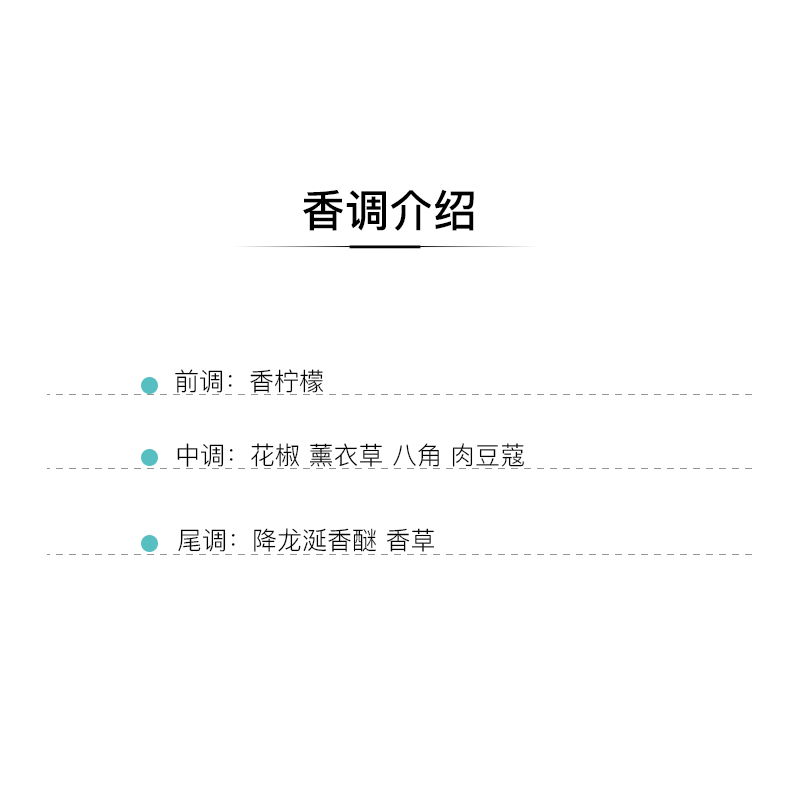 香调介绍

• 前调：香柠檬

• 中调：花椒 薰衣草 八角 肉豆蔻

• 尾调：降龙涎香醚 香草